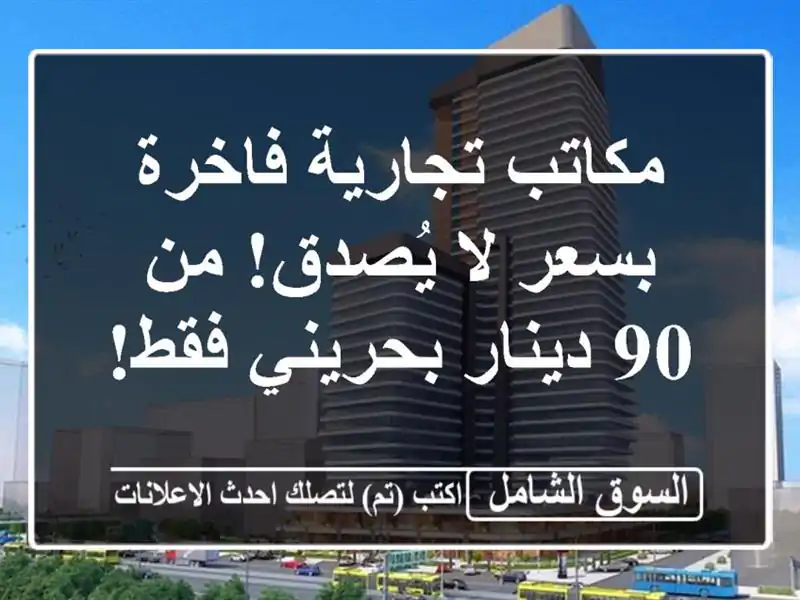 مكاتب تجارية فاخرة بسعر لا يُصدق! من 90 دينار بحريني فقط!

السوق الشامل

اكتب (تم) لتصلك احدث الاعلانات